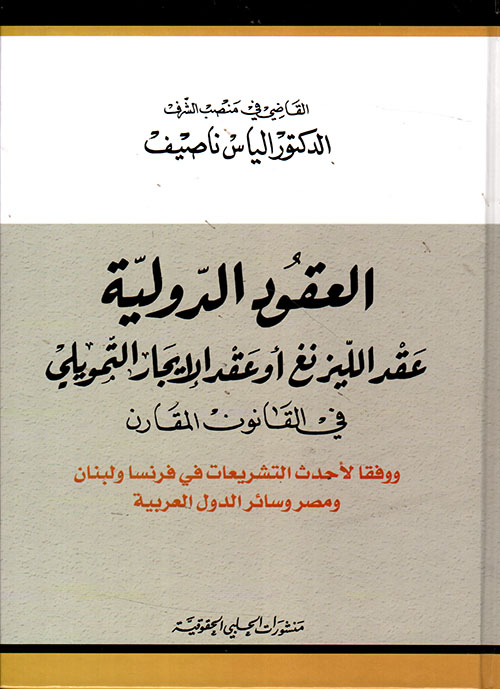 القاضي في منصب الشرف
الدكتور الياس ناصيف

العقود الدولية
عقد الليزنغ أو عقد الإيجار التمويلي
في القانون المقارن

ووفقا لأحدث التشريعات في فرنسا ولبنان
ومصر وسائر الدول العربية

منشورات الحلبي الحقوقية